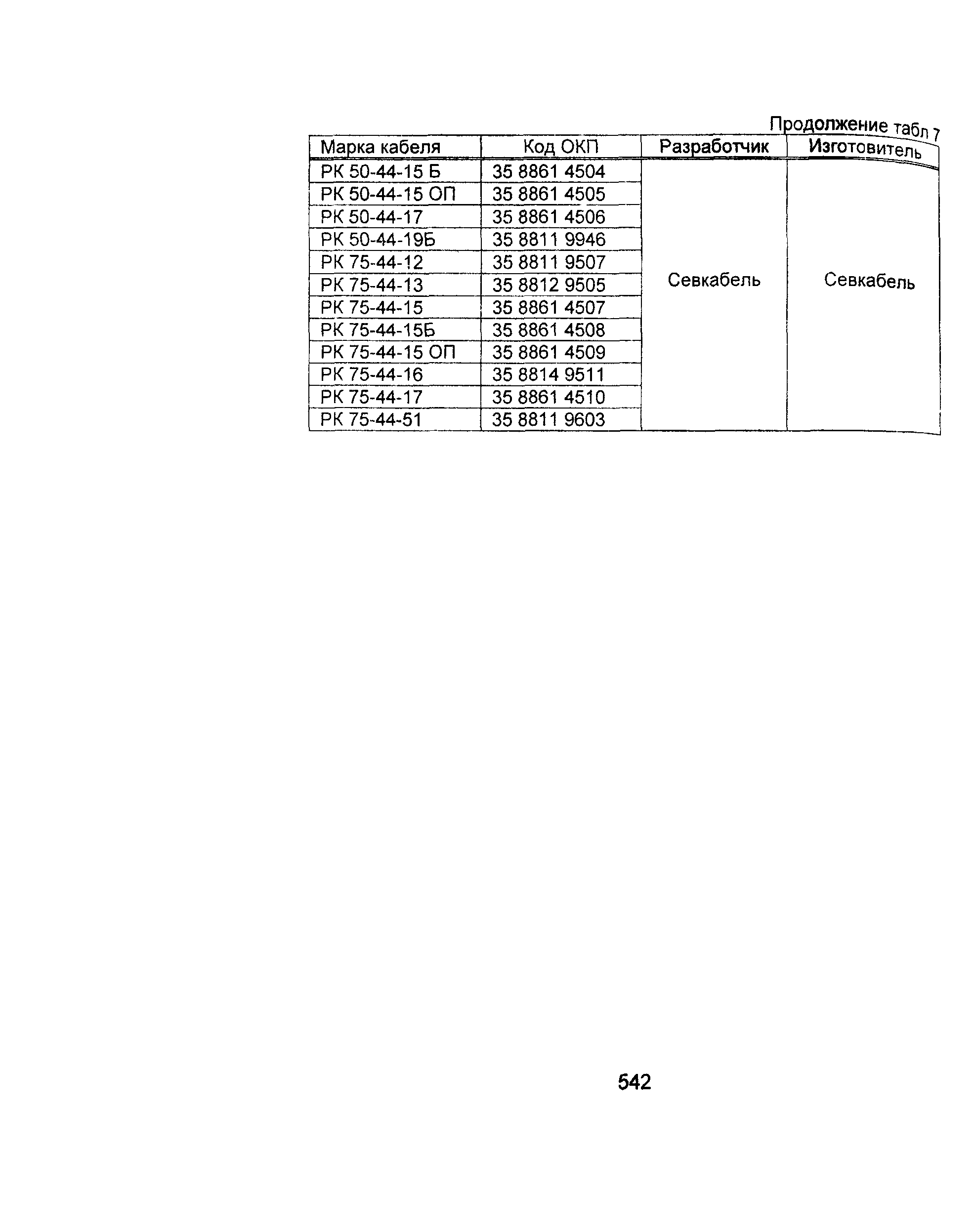 Продолжение табл 7

| Марка кабеля | Код ОКП | Разработчик | Изготовитель |
|---|---|---|---|
| РК 50-44-15 Б | 35 8861 4504 | Севкабель | Севкабель |
| РК 50-44-15 ОП | 35 8861 4505 | | |
| РК 50-44-17 | 35 8861 4506 | | |
| РК 50-44-19Б | 35 8811 9946 | | |
| РК 75-44-12 | 35 8811 9507 | | |
| РК 75-44-13 | 35 8812 9505 | | |
| РК 75-44-15 | 35 8861 4507 | | |
| РК 75-44-15Б | 35 8861 4508 | | |
| РК 75-44-15 ОП | 35 8861 4509 | | |
| РК 75-44-16 | 35 8814 9511 | | |
| РК 75-44-17 | 35 8861 4510 | | |
| РК 75-44-51 | 35 8811 9603 | | |

542